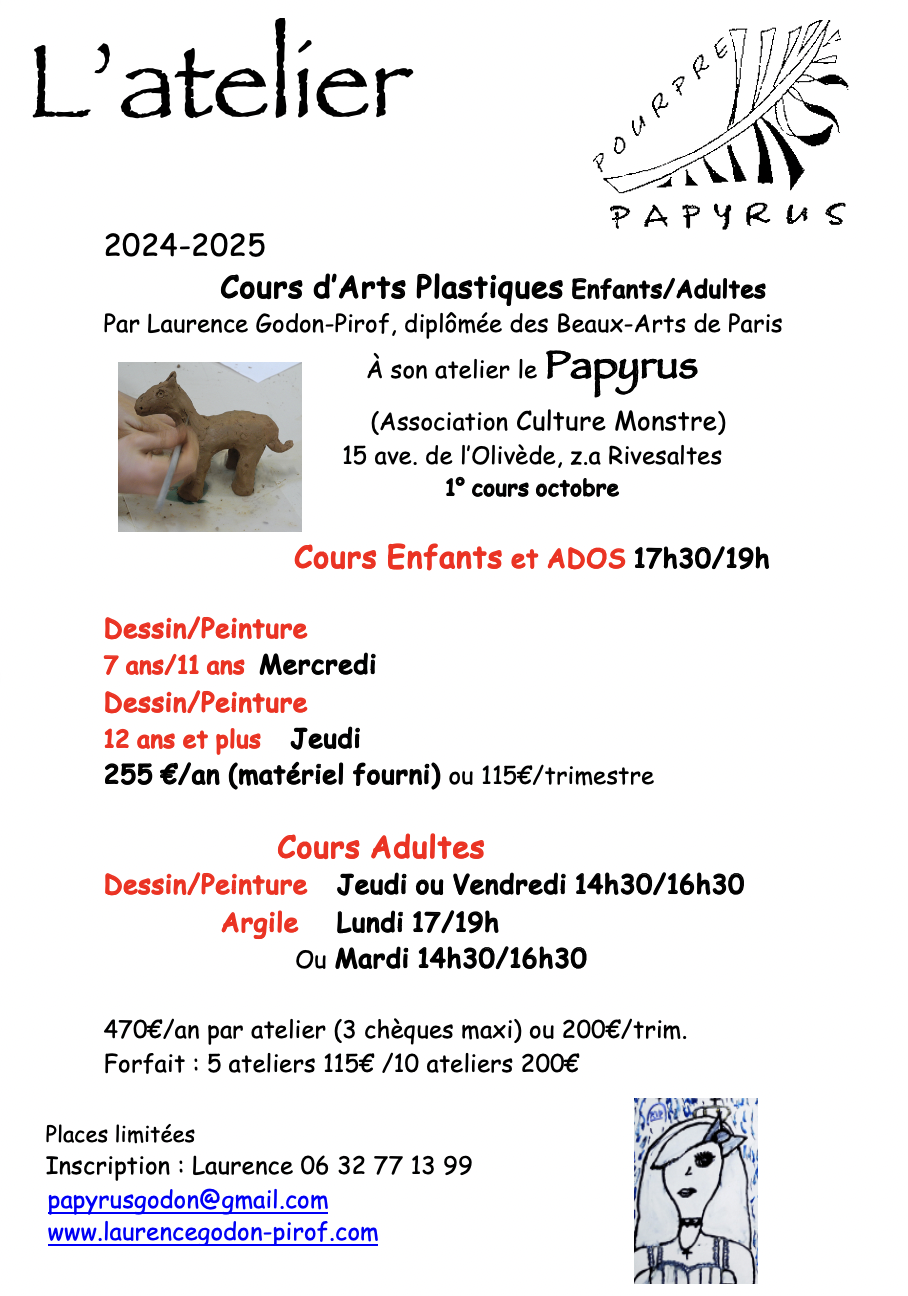 L'atelier

POURPRE
PAPYRUS

2024-2025

Cours d'Arts Plastiques Enfants/Adultes

Par Laurence Godon-Pirof, diplômée des Beaux-Arts de Paris

À son atelier le Papyrus

(Association Culture Monstre)
15 ave. de l'Olivède, z.a Rivesaltes
1° cours octobre

Cours Enfants et ADOS 17h30/19h

Dessin/Peinture
7 ans/11 ans Mercredi
Dessin/Peinture
12 ans et plus Jeudi
255 €/an (matériel fourni) ou 115€/trimestre

Cours Adultes
Dessin/Peinture Jeudi ou Vendredi 14h30/16h30
Argile Lundi 17/19h
Ou Mardi 14h30/16h30

470€/an par atelier (3 chèques maxi) ou 200€/trim.
Forfait : 5 ateliers 115€ /10 ateliers 200€

Places limitées
Inscription : Laurence 06 32 77 13 99
papyrusgodon@gmail.com
www.laurencegodon-pirof.com